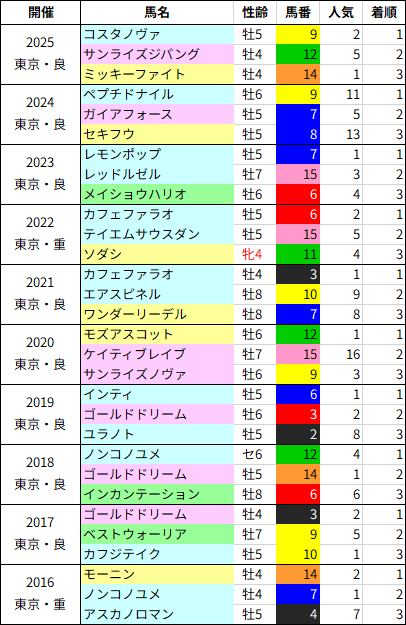 | 開催 | 馬名 | 性齢 | 馬番 | 人気 | 着順 |
|---|---|---|---|---|---|
| 2025 東京・良 | コスタノヴァ | 牡5 | 9 | 2 | 1 |
| | サンライズジパング | 牡4 | 12 | 5 | 2 |
| | ミッキーファイト | 牡4 | 14 | 1 | 3 |
| 2024 東京・良 | ペプチドナイル | 牡6 | 9 | 11 | 1 |
| | ガイアフォース | 牡5 | 7 | 5 | 2 |
| | セキフウ | 牡5 | 8 | 13 | 3 |
| 2023 東京・良 | レモンポップ | 牡5 | 7 | 1 | 1 |
| | レッドルゼル | 牡7 | 15 | 3 | 2 |
| | メイショウハリオ | 牡6 | 6 | 4 | 3 |
| 2022 東京・重 | カフェファラオ | 牡5 | 6 | 2 | 1 |
| | テイエムサウスダン | 牡5 | 15 | 5 | 2 |
| | ソダシ | 牝4 | 11 | 4 | 3 |
| 2021 東京・良 | カフェファラオ | 牡4 | 3 | 1 | 1 |
| | エアスピネル | 牡8 | 10 | 9 | 2 |
| | ワンダーリーデル | 牡8 | 7 | 8 | 3 |
| 2020 東京・良 | モズアスコット | 牡6 | 12 | 1 | 1 |
| | ケイティブレイブ | 牡7 | 15 | 16 | 2 |
| | サンライズノヴァ | 牡6 | 9 | 3 | 3 |
| 2019 東京・良 | インティ | 牡5 | 6 | 1 | 1 |
| | ゴールドドリーム | 牡6 | 3 | 2 | 2 |
| | ユラノト | 牡5 | 2 | 8 | 3 |
| 2018 東京・良 | ノンコノユメ | セ6 | 12 | 4 | 1 |
| | ゴールドドリーム | 牡5 | 14 | 1 | 2 |
| | インカンテーション | 牡8 | 6 | 6 | 3 |
| 2017 東京・良 | ゴールドドリーム | 牡4 | 3 | 2 | 1 |
| | ベストウォーリア | 牡7 | 9 | 5 | 2 |
| | カフジテイク | 牡5 | 10 | 1 | 3 |
| 2016 東京・重 | モーニン | 牡4 | 14 | 2 | 1 |
| | ノンコノユメ | 牡4 | 7 | 1 | 2 |
| | アスカノロマン | 牡5 | 4 | 7 | 3 |